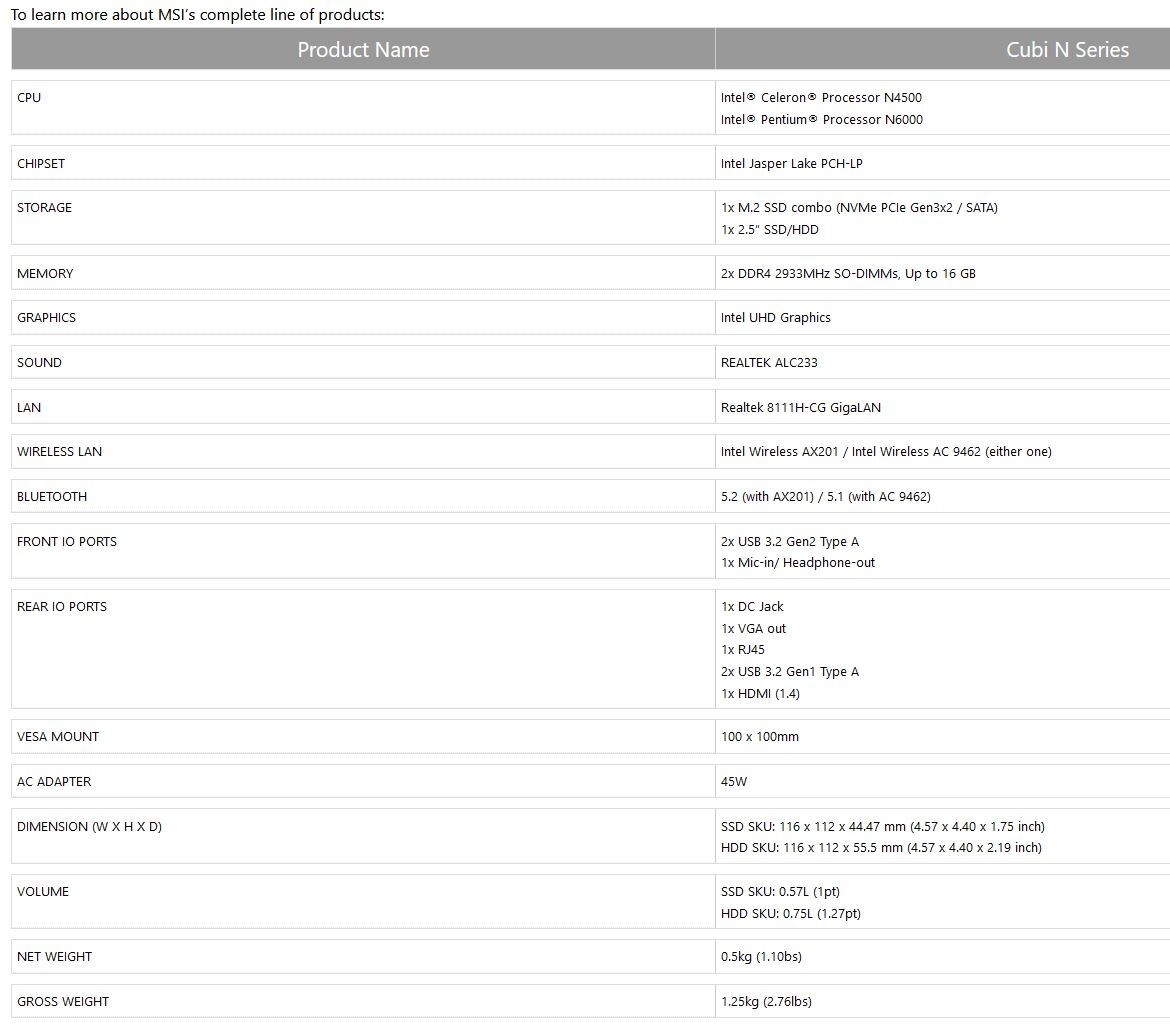 To learn more about MSI's complete line of products:

| Product Name | Cubi N Series |
|---|---|
| CPU | Intel® Celeron® Processor N4500<br>Intel® Pentium® Processor N6000 |
| CHIPSET | Intel Jasper Lake PCH-LP |
| STORAGE | 1x M.2 SSD combo (NVMe PCIe Gen3x2 / SATA)<br>1x 2.5" SSD/HDD |
| MEMORY | 2x DDR4 2933MHz SO-DIMMs, Up to 16 GB |
| GRAPHICS | Intel UHD Graphics |
| SOUND | REALTEK ALC233 |
| LAN | Realtek 8111H-CG GigaLAN |
| WIRELESS LAN | Intel Wireless AX201 / Intel Wireless AC 9462 (either one) |
| BLUETOOTH | 5.2 (with AX201) / 5.1 (with AC 9462) |
| FRONT IO PORTS | 2x USB 3.2 Gen2 Type A<br>1x Mic-in/ Headphone-out |
| REAR IO PORTS | 1x DC Jack<br>1x VGA out<br>1x RJ45<br>2x USB 3.2 Gen1 Type A<br>1x HDMI (1.4) |
| VESA MOUNT | 100 x 100mm |
| AC ADAPTER | 45W |
| DIMENSION (W X H X D) | SSD SKU: 116 x 112 x 44.47 mm (4.57 x 4.40 x 1.75 inch)<br>HDD SKU: 116 x 112 x 55.5 mm (4.57 x 4.40 x 2.19 inch) |
| VOLUME | SSD SKU: 0.57L (1pt)<br>HDD SKU: 0.75L (1.27pt) |
| NET WEIGHT | 0.5kg (1.10bs) |
| GROSS WEIGHT | 1.25kg (2.76lbs) |